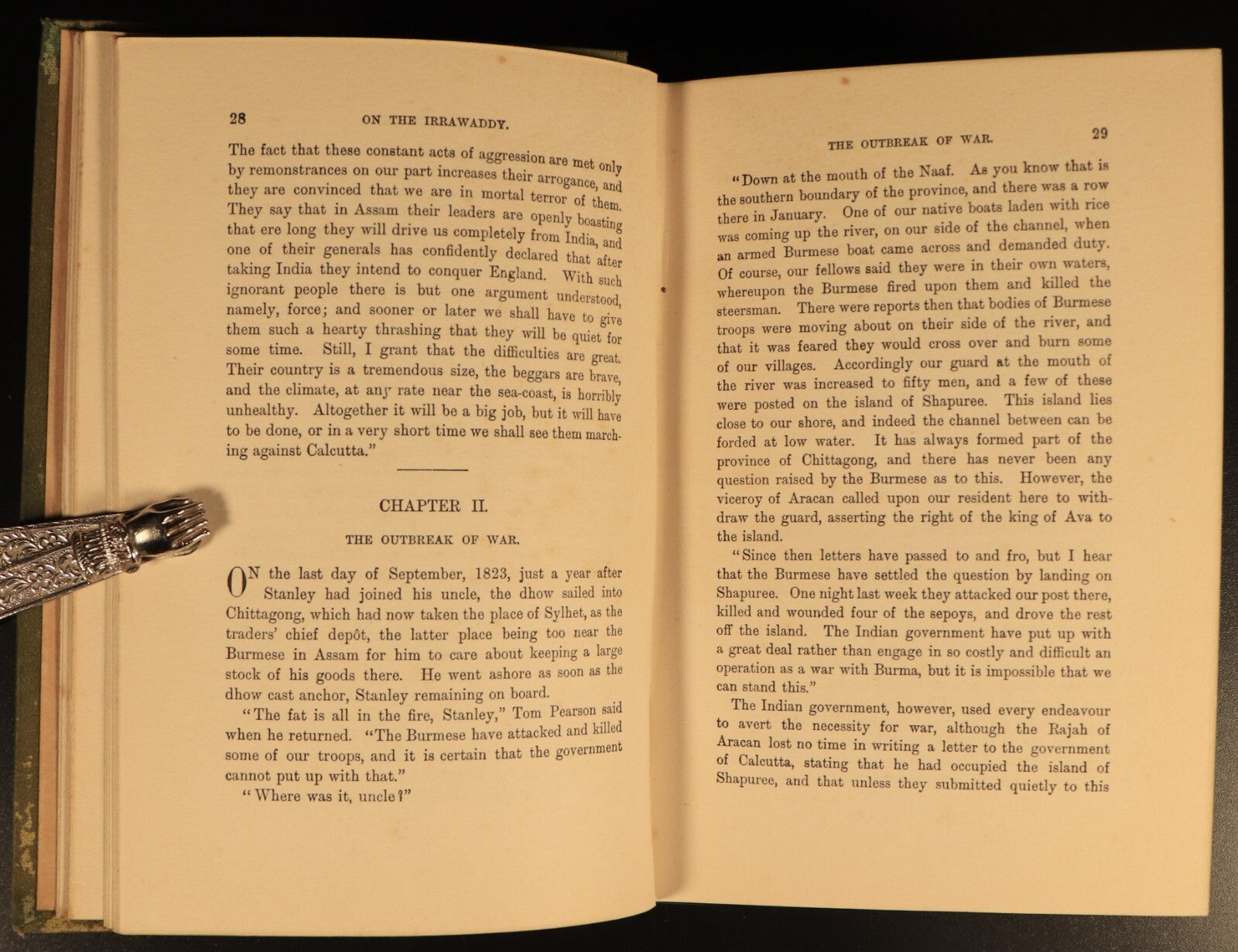 28 ON THE IRRAWADDY.

The fact that these constant acts of aggression are met only by remonstrances on our part increases their arrogance, and they are convinced that we are in mortal terror of them. They say that in Assam their leaders are openly boasting that ere long they will drive us completely from India, and one of their generals has confidently declared that after taking India they intend to conquer England. With such ignorant people there is but one argument understood, namely, force; and sooner or later we shall have to give them such a hearty thrashing that they will be quiet for some time. Still, I grant that the difficulties are great. Their country is a tremendous size, the beggars are brave, and the climate, at any rate near the sea-coast, is horribly unhealthy. Altogether it will be a big job, but it will have to be done, or in a very short time we shall see them marching against Calcutta."

CHAPTER II.

THE OUTBREAK OF WAR.

ON the last day of September, 1823, just a year after Stanley had joined his uncle, the dhow sailed into Chittagong, which had now taken the place of Sylhet, as the traders' chief depôt, the latter place being too near the Burmese in Assam for him to care about keeping a large stock of his goods there. He went ashore as soon as the dhow cast anchor, Stanley remaining on board.

"The fat is all in the fire, Stanley," Tom Pearson said when he returned. "The Burmese have attacked and killed some of our troops, and it is certain that the government cannot put up with that."

"Where was it, uncle?"

THE OUTBREAK OF WAR. 29

"Down at the mouth of the Naaf. As you know that is the southern boundary of the province, and there was a row there in January. One of our native boats laden with rice was coming up the river, on our side of the channel, when an armed Burmese boat came across and demanded duty. Of course, our fellows said they were in their own waters, whereupon the Burmese fired upon them and killed the steersman. There were reports then that bodies of Burmese troops were moving about on their side of the river, and that it was feared they would cross over and burn some of our villages. Accordingly our guard at the mouth of the river was increased to fifty men, and a few of these were posted on the island of Shapuree. This island lies close to our shore, and indeed the channel between can be forded at low water. It has always formed part of the province of Chittagong, and there has never been any question raised by the Burmese as to this. However, the viceroy of Aracan called upon our resident here to withdraw the guard, asserting the right of the king of Ava to the island.

"Since then letters have passed to and fro, but I hear that the Burmese have settled the question by landing on Shapuree. One night last week they attacked our post there, killed and wounded four of the sepoys, and drove the rest off the island. The Indian government have put up with a great deal rather than engage in so costly and difficult an operation as a war with Burma, but it is impossible that we can stand this."

The Indian government, however, used every endeavour to avert the necessity for war, although the Rajah of Aracan lost no time in writing a letter to the government of Calcutta, stating that he had occupied the island of Shapuree, and that unless they submitted quietly to this